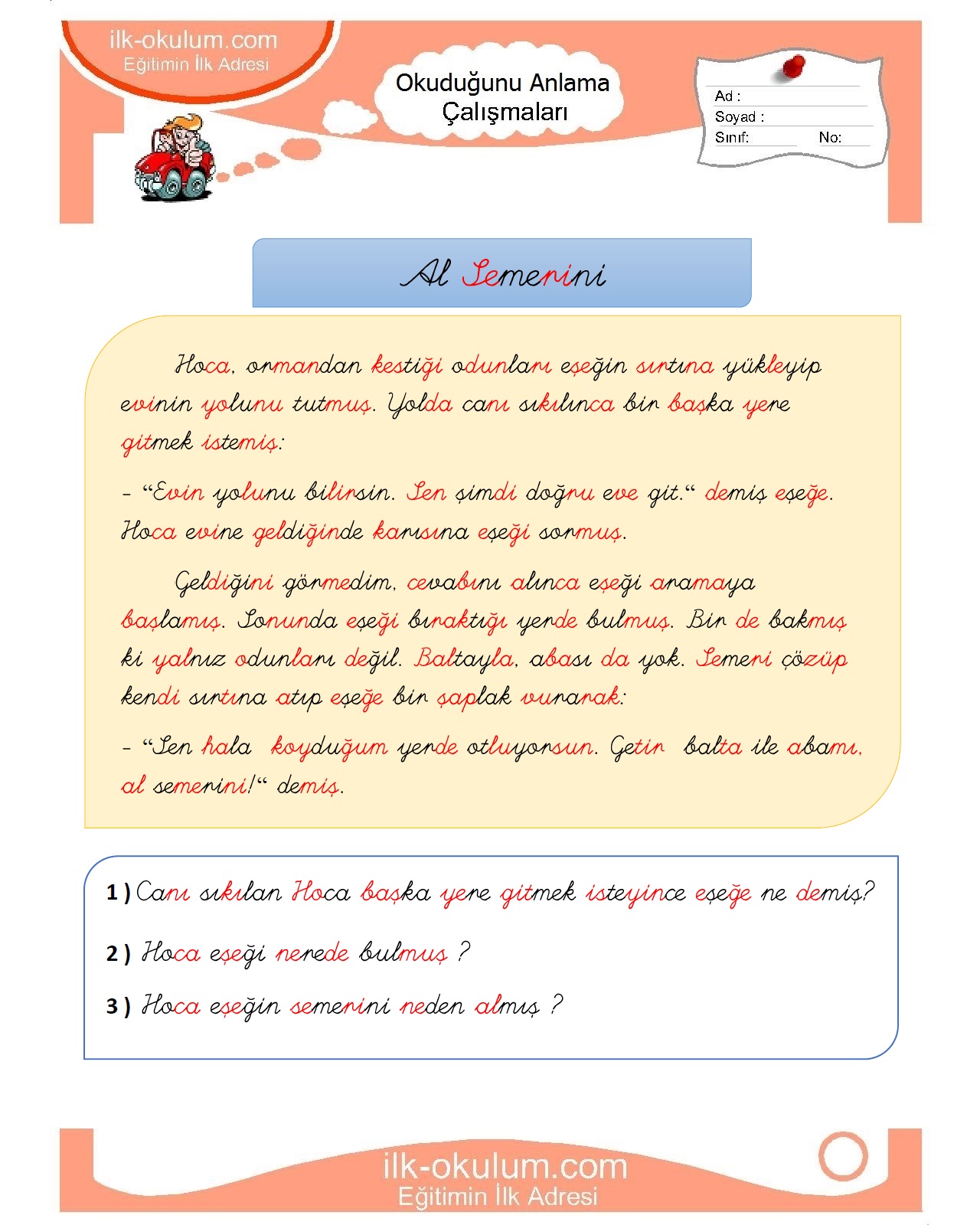 ilk-okulum.com
Eğitimin İlk Adresi

Okuduğunu Anlama Çalışmaları

Ad :
Soyad :
Sınıf: No:

Al Semerini

Hoca, ormandan kestiği odunları eşeğin sırtına yükleyip evinin yolunu tutmuş. Yolda canı sıkılınca bir başka yere gitmek istemiş:

- “Evin yolunu bilirsin. Sen şimdi doğru eve git.“ demiş eşeğe. Hoca evine geldiğinde karısına eşeği sormuş.

Geldiğini görmedim, cevabını alınca eşeği aramaya başlamış. Sonunda eşeği bıraktığı yerde bulmuş. Bir de bakmış ki yalnız odunları değil. Baltayla, abası da yok. Semeri çözüp kendi sırtına atıp eşeğe bir şaplak vurarak:

- “Sen hala koyduğum yerde otluyorsun. Getir balta ile abamı, al semerini!“ demiş.

1 ) Canı sıkılan Hoca başka yere gitmek isteyince eşeğe ne demiş?

2 ) Hoca eşeği nerede bulmuş ?

3 ) Hoca eşeğin semerini neden almış ?

ilk-okulum.com
Eğitimin İlk Adresi